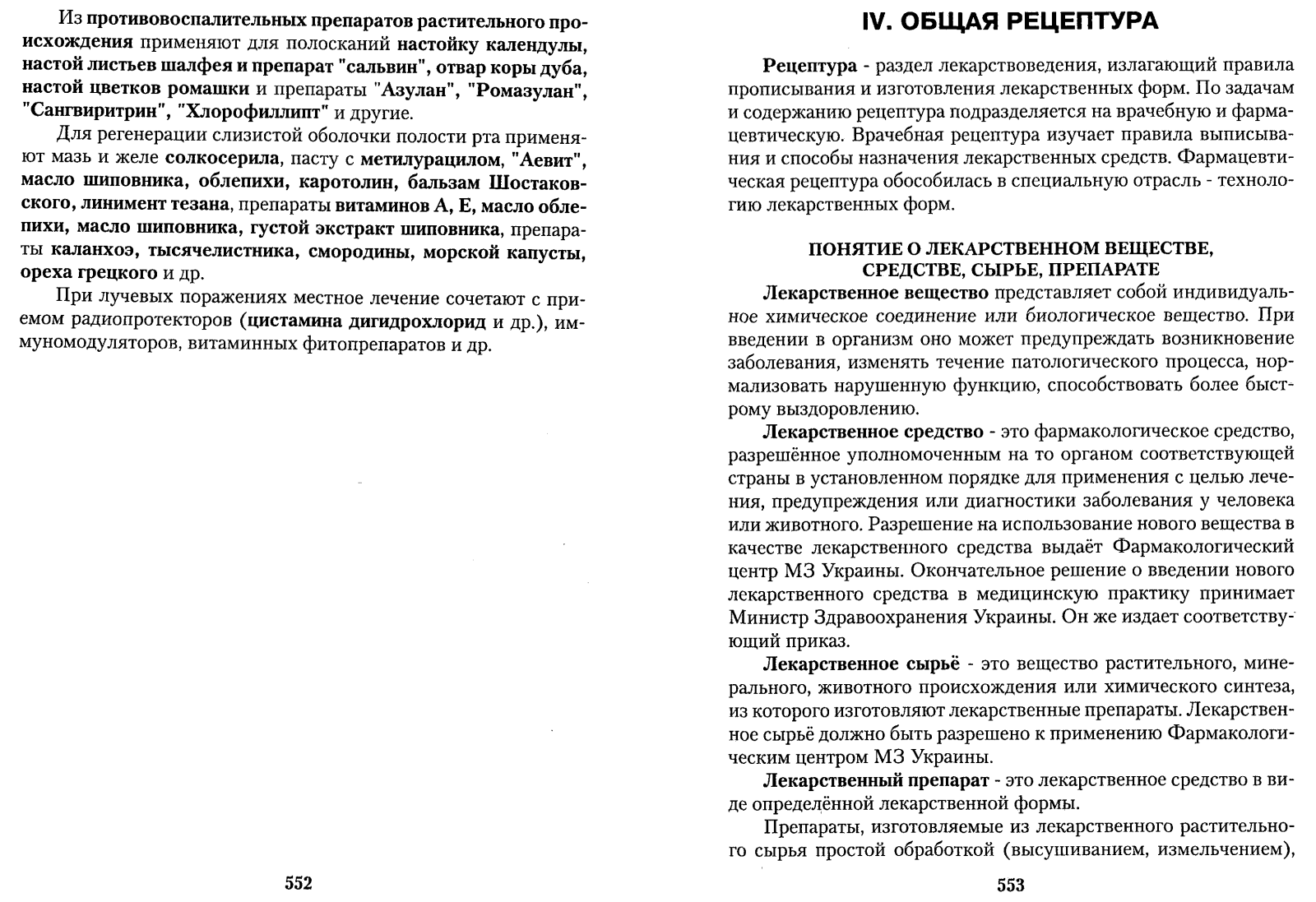 Из противовоспалительных препаратов растительного происхождения применяют для полосканий настойку календулы, настой листьев шалфея и препарат "сальвин", отвар коры дуба, настой цветков ромашки и препараты "Азулан", "Ромазулан", "Сангвиритрин", "Хлорофиллипт" и другие.

Для регенерации слизистой оболочки полости рта применяют мазь и желе солкосерила, пасту с метилурацилом, "Аевит", масло шиповника, облепихи, каротолин, бальзам Шостаковского, линимент тезана, препараты витаминов А, Е, масло облепихи, масло шиповника, густой экстракт шиповника, препараты каланхоэ, тысячелистника, смородины, морской капусты, ореха грецкого и др.

При лучевых поражениях местное лечение сочетают с приемом радиопротекторов (цистамина дигидрохлорид и др.), иммуномодуляторов, витаминных фитопрепаратов и др.

552

IV. ОБЩАЯ РЕЦЕПТУРА

Рецептура - раздел лекарствоведения, излагающий правила прописывания и изготовления лекарственных форм. По задачам и содержанию рецептура подразделяется на врачебную и фармацевтическую. Врачебная рецептура изучает правила выписывания и способы назначения лекарственных средств. Фармацевтическая рецептура обособилась в специальную отрасль - технологию лекарственных форм.

ПОНЯТИЕ О ЛЕКАРСТВЕННОМ ВЕЩЕСТВЕ, СРЕДСТВЕ, СЫРЬЕ, ПРЕПАРАТЕ

Лекарственное вещество представляет собой индивидуальное химическое соединение или биологическое вещество. При введении в организм оно может предупреждать возникновение заболевания, изменять течение патологического процесса, нормализовать нарушенную функцию, способствовать более быстрому выздоровлению.

Лекарственное средство - это фармакологическое средство, разрешённое уполномоченным на то органом соответствующей страны в установленном порядке для применения с целью лечения, предупреждения или диагностики заболевания у человека или животного. Разрешение на использование нового вещества в качестве лекарственного средства выдаёт Фармакологический центр МЗ Украины. Окончательное решение о введении нового лекарственного средства в медицинскую практику принимает Министр Здравоохранения Украины. Он же издает соответствующий приказ.

Лекарственное сырьё - это вещество растительного, минерального, животного происхождения или химического синтеза, из которого изготовляют лекарственные препараты. Лекарственное сырьё должно быть разрешено к применению Фармакологическим центром МЗ Украины.

Лекарственный препарат - это лекарственное средство в виде определённой лекарственной формы.

Препараты, изготовляемые из лекарственного растительного сырья простой обработкой (высушиванием, измельчением),

553